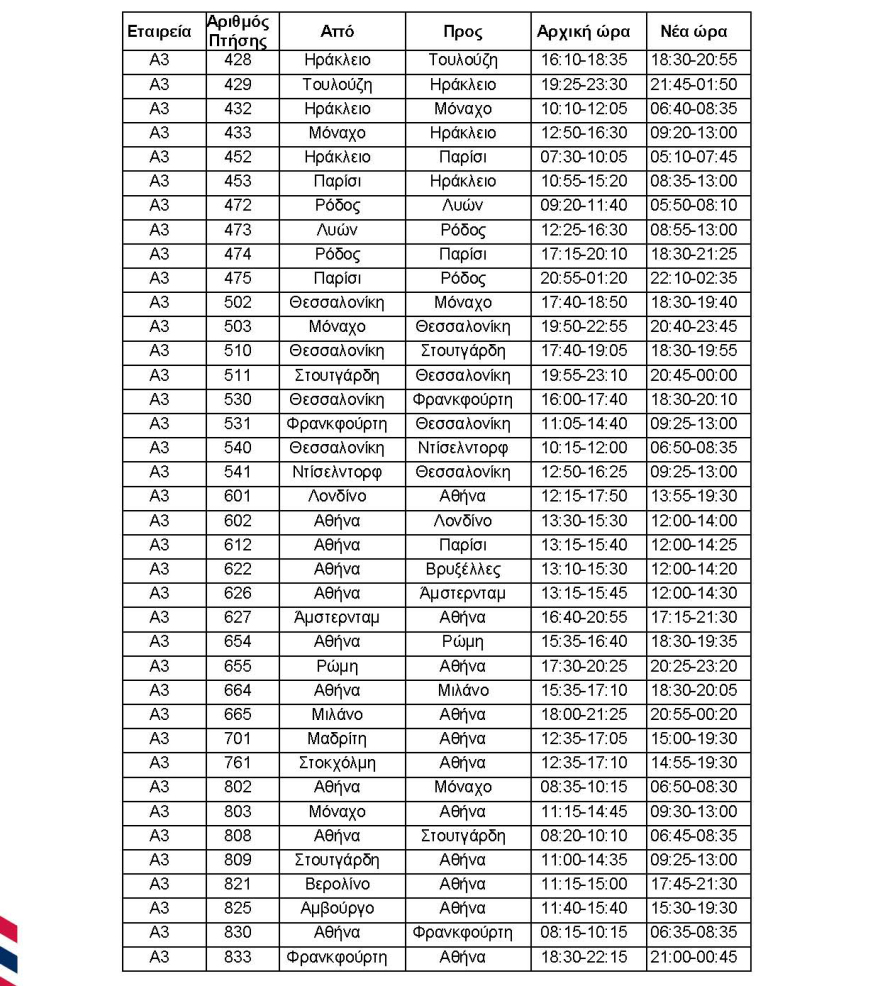 | Εταιρεία | Αριθμός Πτήσης | Από | Προς | Αρχική ώρα | Νέα ώρα |
|---|---|---|---|---|---|
| A3 | 428 | Ηράκλειο | Τουλούζη | 16:10-18:35 | 18:30-20:55 |
| A3 | 429 | Τουλούζη | Ηράκλειο | 19:25-23:30 | 21:45-01:50 |
| A3 | 432 | Ηράκλειο | Μόναχο | 10:10-12:05 | 06:40-08:35 |
| A3 | 433 | Μόναχο | Ηράκλειο | 12:50-16:30 | 09:20-13:00 |
| A3 | 452 | Ηράκλειο | Παρίσι | 07:30-10:05 | 05:10-07:45 |
| A3 | 453 | Παρίσι | Ηράκλειο | 10:55-15:20 | 08:35-13:00 |
| A3 | 472 | Ρόδος | Λυών | 09:20-11:40 | 05:50-08:10 |
| A3 | 473 | Λυών | Ρόδος | 12:25-16:30 | 08:55-13:00 |
| A3 | 474 | Ρόδος | Παρίσι | 17:15-20:10 | 18:30-21:25 |
| A3 | 475 | Παρίσι | Ρόδος | 20:55-01:20 | 22:10-02:35 |
| A3 | 502 | Θεσσαλονίκη | Μόναχο | 17:40-18:50 | 18:30-19:40 |
| A3 | 503 | Μόναχο | Θεσσαλονίκη | 19:50-22:55 | 20:40-23:45 |
| A3 | 510 | Θεσσαλονίκη | Στουτγάρδη | 17:40-19:05 | 18:30-19:55 |
| A3 | 511 | Στουτγάρδη | Θεσσαλονίκη | 19:55-23:10 | 20:45-00:00 |
| A3 | 530 | Θεσσαλονίκη | Φρανκφούρτη | 16:00-17:40 | 18:30-20:10 |
| A3 | 531 | Φρανκφούρτη | Θεσσαλονίκη | 11:05-14:40 | 09:25-13:00 |
| A3 | 540 | Θεσσαλονίκη | Ντίσελντορφ | 10:15-12:00 | 06:50-08:35 |
| A3 | 541 | Ντίσελντορφ | Θεσσαλονίκη | 12:50-16:25 | 09:25-13:00 |
| A3 | 601 | Λονδίνο | Αθήνα | 12:15-17:50 | 13:55-19:30 |
| A3 | 602 | Αθήνα | Λονδίνο | 13:30-15:30 | 12:00-14:00 |
| A3 | 612 | Αθήνα | Παρίσι | 13:15-15:40 | 12:00-14:25 |
| A3 | 622 | Αθήνα | Βρυξέλλες | 13:10-15:30 | 12:00-14:20 |
| A3 | 626 | Αθήνα | Άμστερνταμ | 13:15-15:45 | 12:00-14:30 |
| A3 | 627 | Άμστερνταμ | Αθήνα | 16:40-20:55 | 17:15-21:30 |
| A3 | 654 | Αθήνα | Ρώμη | 15:35-16:40 | 18:30-19:35 |
| A3 | 655 | Ρώμη | Αθήνα | 17:30-20:25 | 20:25-23:20 |
| A3 | 664 | Αθήνα | Μιλάνο | 15:35-17:10 | 18:30-20:05 |
| A3 | 665 | Μιλάνο | Αθήνα | 18:00-21:25 | 20:55-00:20 |
| A3 | 701 | Μαδρίτη | Αθήνα | 12:35-17:05 | 15:00-19:30 |
| A3 | 761 | Στοκχόλμη | Αθήνα | 12:35-17:10 | 14:55-19:30 |
| A3 | 802 | Αθήνα | Μόναχο | 08:35-10:15 | 06:50-08:30 |
| A3 | 803 | Μόναχο | Αθήνα | 11:15-14:45 | 09:30-13:00 |
| A3 | 808 | Αθήνα | Στουτγάρδη | 08:20-10:10 | 06:45-08:35 |
| A3 | 809 | Στουτγάρδη | Αθήνα | 11:00-14:35 | 09:25-13:00 |
| A3 | 821 | Βερολίνο | Αθήνα | 11:15-15:00 | 17:45-21:30 |
| A3 | 825 | Αμβούργο | Αθήνα | 11:40-15:40 | 15:30-19:30 |
| A3 | 830 | Αθήνα | Φρανκφούρτη | 08:15-10:15 | 06:35-08:35 |
| A3 | 833 | Φρανκφούρτη | Αθήνα | 18:30-22:15 | 21:00-00:45 |